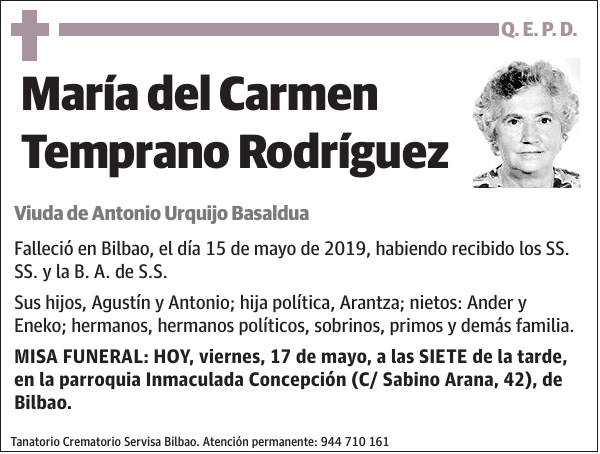 Q. E. P. D.

María del Carmen Temprano Rodríguez

Viuda de Antonio Urquijo Basaldua

Falleció en Bilbao, el día 15 de mayo de 2019, habiendo recibido los SS. SS. y la B. A. de S.S.

Sus hijos, Agustín y Antonio; hija política, Arantza; nietos: Ander y Eneko; hermanos, hermanos políticos, sobrinos, primos y demás familia.

MISA FUNERAL: HOY, viernes, 17 de mayo, a las SIETE de la tarde, en la parroquia Inmaculada Concepción (C/ Sabino Arana, 42), de Bilbao.

Tanatorio Crematorio Servisa Bilbao. Atención permanente: 944 710 161